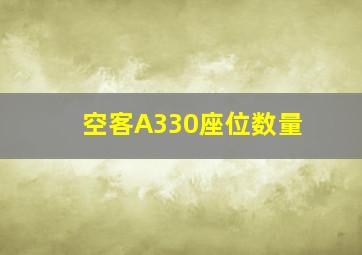 空客A330座位数量